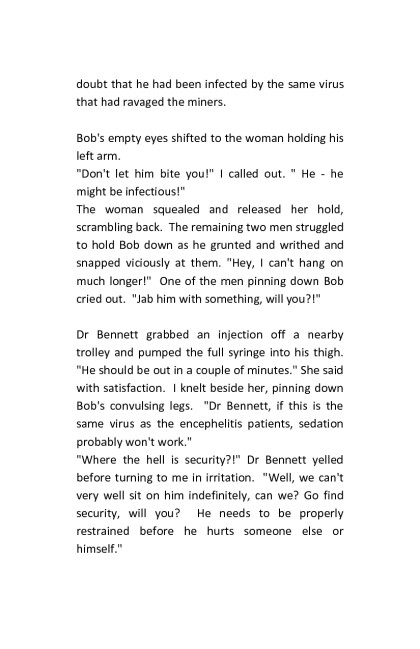 doubt that he had been infected by the same virus that had ravaged the miners.

Bob's empty eyes shifted to the woman holding his left arm.
"Don't let him bite you!" I called out. " He - he might be infectious!"
The woman squealed and released her hold, scrambling back. The remaining two men struggled to hold Bob down as he grunted and writhed and snapped viciously at them. "Hey, I can't hang on much longer!" One of the men pinning down Bob cried out. "Jab him with something, will you?!"

Dr Bennett grabbed an injection off a nearby trolley and pumped the full syringe into his thigh. "He should be out in a couple of minutes." She said with satisfaction. I knelt beside her, pinning down Bob's convulsing legs. "Dr Bennett, if this is the same virus as the encephelitis patients, sedation probably won't work."
"Where the hell is security?!" Dr Bennett yelled before turning to me in irritation. "Well, we can't very well sit on him indefinitely, can we? Go find security, will you? He needs to be properly restrained before he hurts someone else or himself."